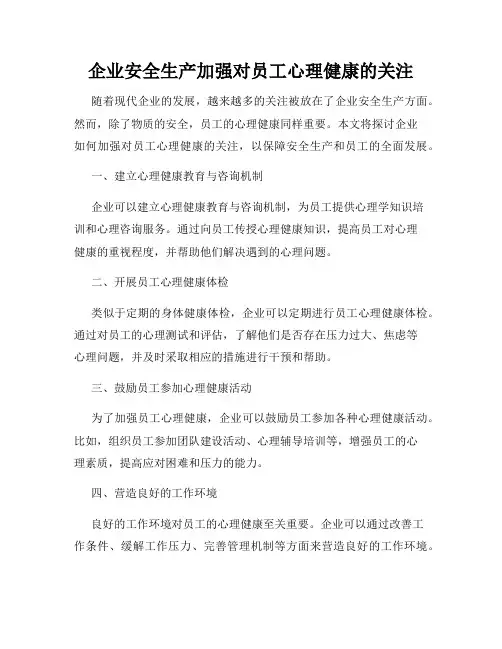 企业安全生产加强对员工心理健康的关注

随着现代企业的发展，越来越多的关注被放在了企业安全生产方面。然而，除了物质的安全，员工的心理健康同样重要。本文将探讨企业如何加强对员工心理健康的关注，以保障安全生产和员工的全面发展。

一、建立心理健康教育与咨询机制

企业可以建立心理健康教育与咨询机制，为员工提供心理学知识培训和心理咨询服务。通过向员工传授心理健康知识，提高员工对心理健康的重视程度，并帮助他们解决遇到的心理问题。

二、开展员工心理健康体检

类似于定期的身体健康体检，企业可以定期进行员工心理健康体检。通过对员工的心理测试和评估，了解他们是否存在压力过大、焦虑等心理问题，并及时采取相应的措施进行干预和帮助。

三、鼓励员工参加心理健康活动

为了加强员工心理健康，企业可以鼓励员工参加各种心理健康活动。比如，组织员工参加团队建设活动、心理辅导培训等，增强员工的心理素质，提高应对困难和压力的能力。

四、营造良好的工作环境

良好的工作环境对员工的心理健康至关重要。企业可以通过改善工作条件、缓解工作压力、完善管理机制等方面来营造良好的工作环境。